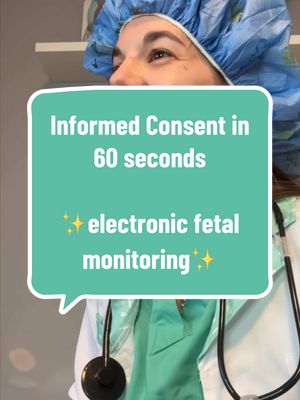 Informed Consent in 60 seconds

✨electronic fetal monitoring✨